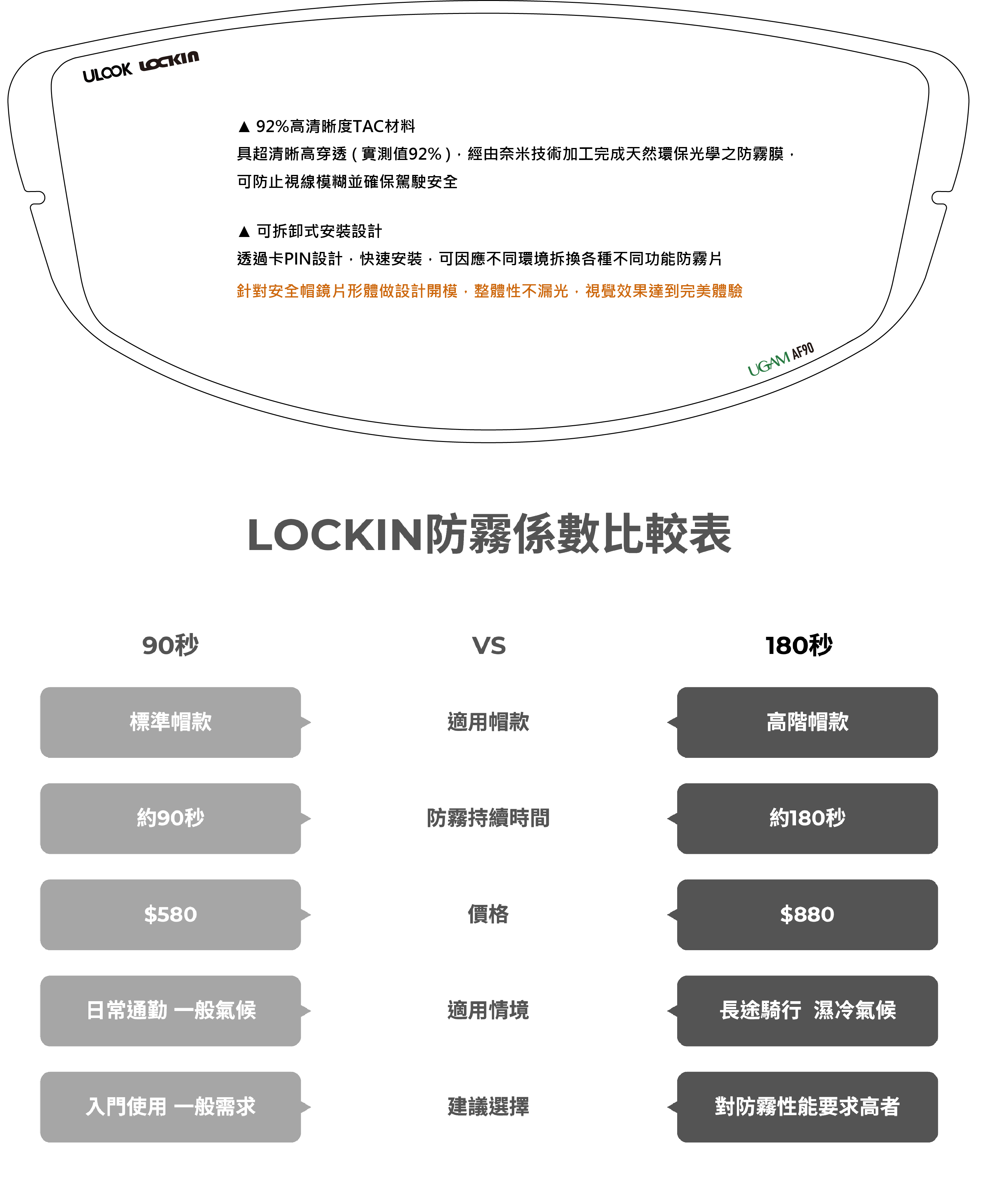 ULOOK LOCKIN

▲ 92%高清晰度TAC材料
具超清晰高穿透（實測值92%），經由奈米技術加工完成天然環保光學之防霧膜，可防止視線模糊並確保駕駛安全

▲ 可拆卸式安裝設計
透過卡PIN設計，快速安裝，可因應不同環境拆換各種不同功能防霧片
針對安全帽鏡片形體做設計開模，整體性不漏光，視覺效果達到完美體驗

UGAM AF90

LOCKIN防霧係數比較表

| 90秒 | VS | 180秒 |
|---|---|---|
| 標準帽款 | 適用帽款 | 高階帽款 |
| 約90秒 | 防霧持續時間 | 約180秒 |
| $580 | 價格 | $880 |
| 日常通勤 一般氣候 | 適用情境 | 長途騎行 濕冷氣候 |
| 入門使用 一般需求 | 建議選擇 | 對防霧性能要求高者 |